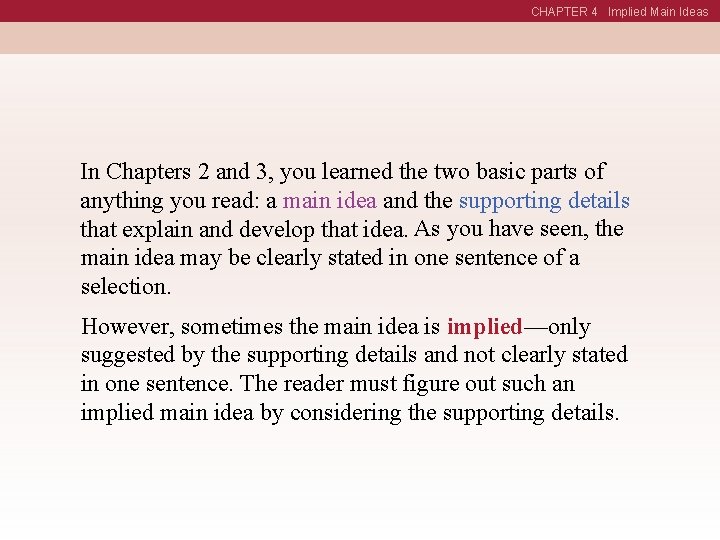 CHAPTER 4 Implied Main Ideas

In Chapters 2 and 3, you learned the two basic parts of anything you read: a main idea and the supporting details that explain and develop that idea. As you have seen, the main idea may be clearly stated in one sentence of a selection.

However, sometimes the main idea is implied—only suggested by the supporting details and not clearly stated in one sentence. The reader must figure out such an implied main idea by considering the supporting details.